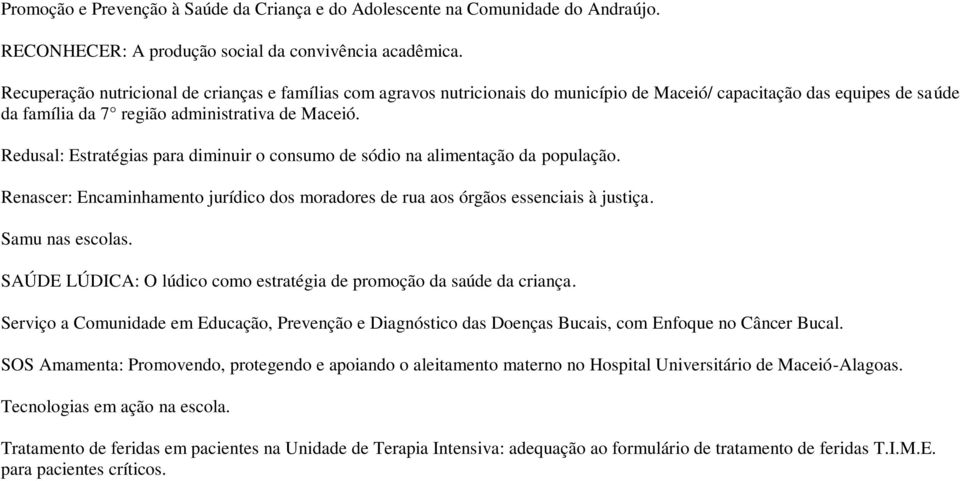 Promoção e Prevenção à Saúde da Criança e do Adolescente na Comunidade do Andraújo.

RECONHECER: A produção social da convivência acadêmica.

Recuperação nutricional de crianças e famílias com agravos nutricionais do município de Maceió/ capacitação das equipes de saúde da família da 7° região administrativa de Maceió.

Redusal: Estratégias para diminuir o consumo de sódio na alimentação da população.

Renascer: Encaminhamento jurídico dos moradores de rua aos órgãos essenciais à justiça.

Samu nas escolas.

SAÚDE LÚDICA: O lúdico como estratégia de promoção da saúde da criança.

Serviço a Comunidade em Educação, Prevenção e Diagnóstico das Doenças Bucais, com Enfoque no Câncer Bucal.

SOS Amamenta: Promovendo, protegendo e apoiando o aleitamento materno no Hospital Universitário de Maceió-Alagoas.

Tecnologias em ação na escola.

Tratamento de feridas em pacientes na Unidade de Terapia Intensiva: adequação ao formulário de tratamento de feridas T.I.M.E. para pacientes críticos.